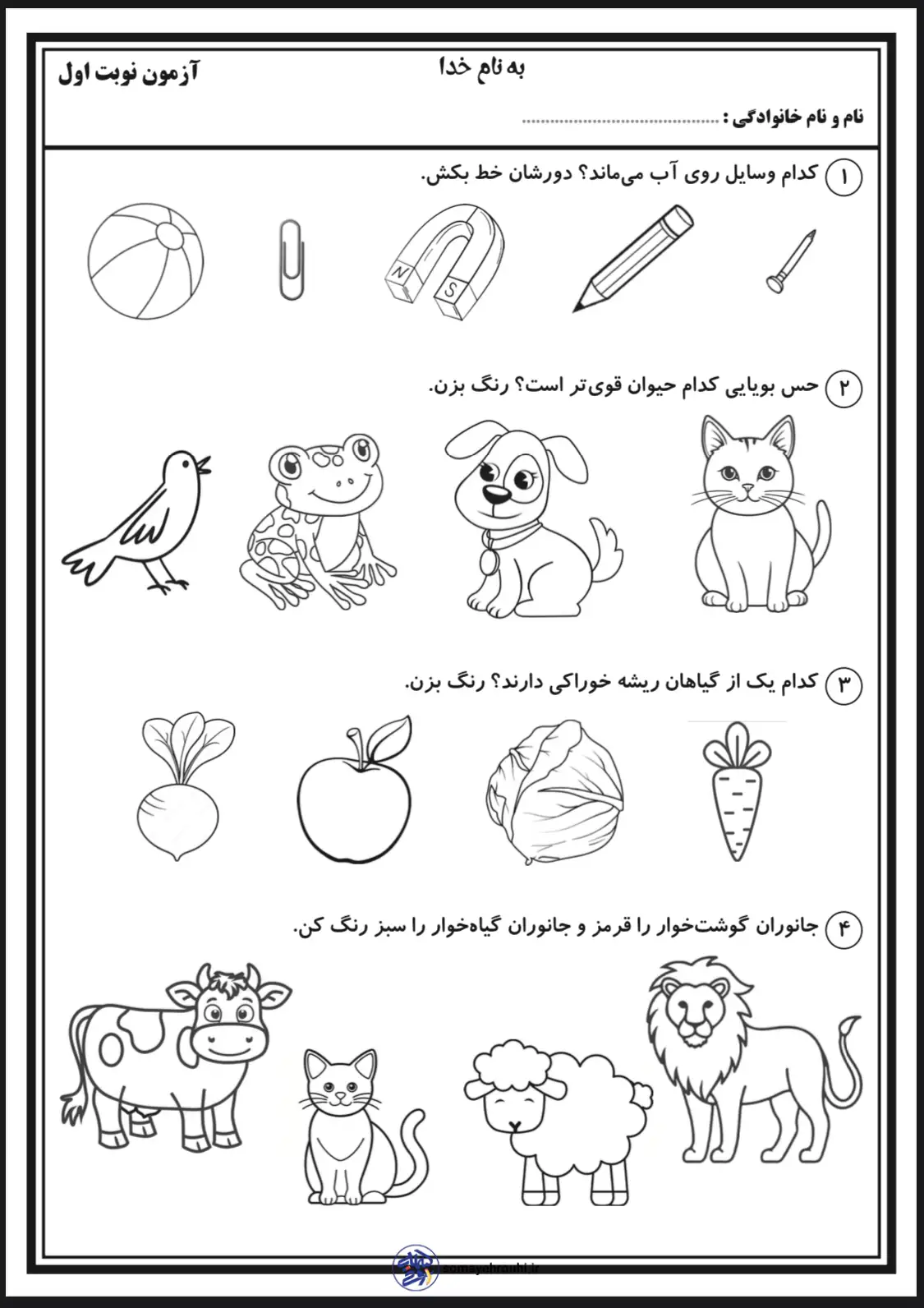 به نام خدا

آزمون نوبت اول

نام و نام خانوادگی : ____

۱ کدام وسایل روی آب می‌ماند؟ دورشان خط بکش.

N S

۲ حس بویایی کدام حیوان قوی‌تر است؟ رنگ بزن.

۳ کدام یک از گیاهان ریشه خوراکی دارند؟ رنگ بزن.

۴ جانوران گوشت‌خوار را قرمز و جانوران گیاه‌خوار را سبز رنگ کن.

somayehrouhi.ir